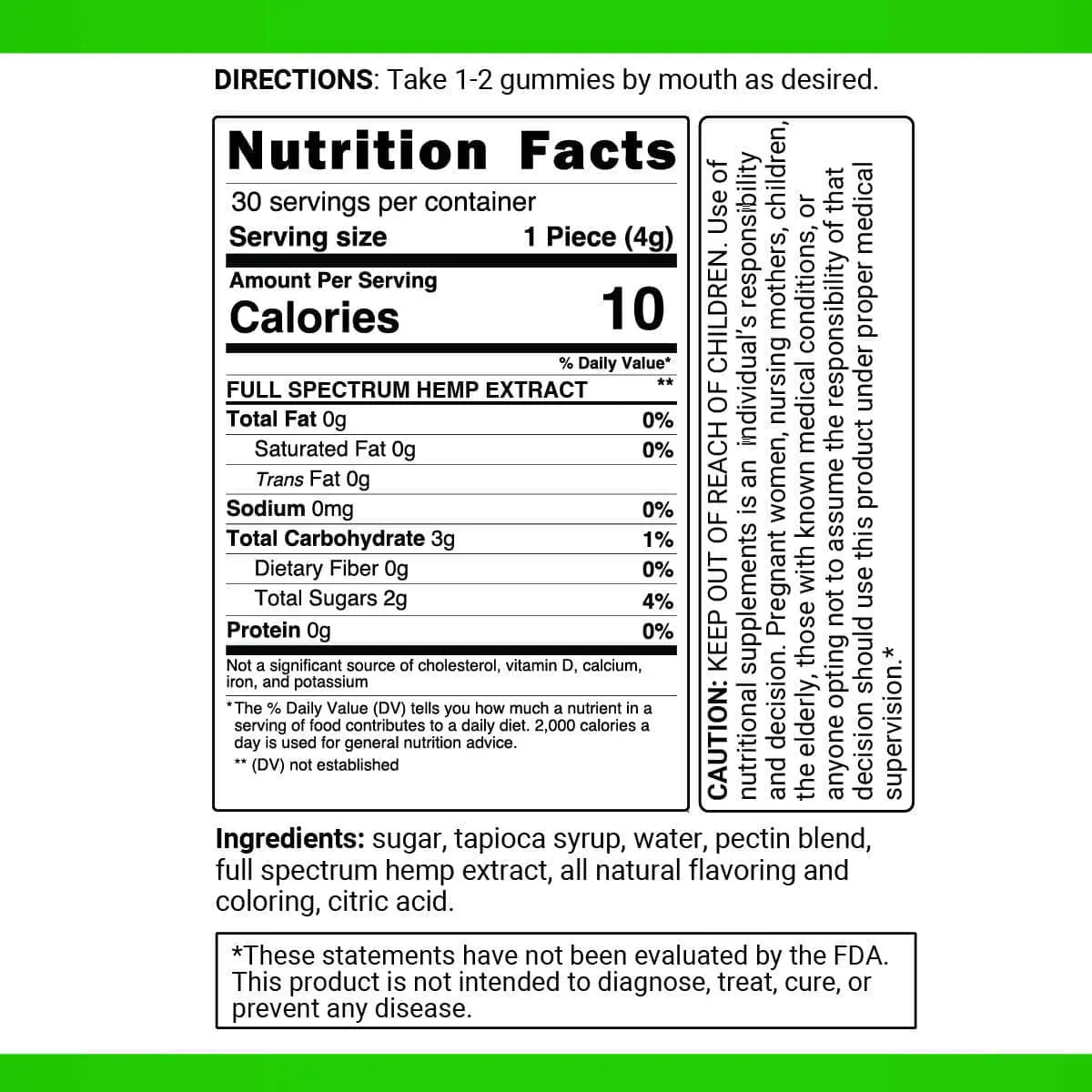 DIRECTIONS: Take 1-2 gummies by mouth as desired.

Nutrition Facts

30 servings per container

Serving size 1 Piece (4g)

Amount Per Serving

Calories 10

% Daily Value*

FULL SPECTRUM HEMP EXTRACT **

Total Fat 0g 0%

Saturated Fat 0g 0%

Trans Fat 0g

Sodium 0mg 0%

Total Carbohydrate 3g 1%

Dietary Fiber 0g 0%

Total Sugars 2g 4%

Protein 0g 0%

Not a significant source of cholesterol, vitamin D, calcium, iron, and potassium

*The % Daily Value (DV) tells you how much a nutrient in a serving of food contributes to a daily diet. 2,000 calories a day is used for general nutrition advice.

** (DV) not established

CAUTION: KEEP OUT OF REACH OF CHILDREN. Use of nutritional supplements is an individual's responsibility and decision. Pregnant women, nursing mothers, children, the elderly, those with known medical conditions, or anyone opting not to assume the responsibility of that decision should use this product under proper medical supervision.*

Ingredients: sugar, tapioca syrup, water, pectin blend, full spectrum hemp extract, all natural flavoring and coloring, citric acid.

*These statements have not been evaluated by the FDA. This product is not intended to diagnose, treat, cure, or prevent any disease.